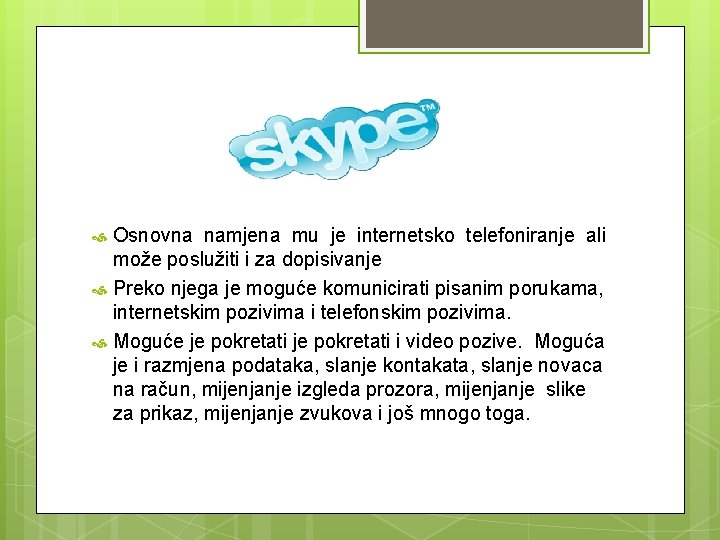 skype™

Osnovna namjena mu je internetsko telefoniranje ali može poslužiti i za dopisivanje

Preko njega je moguće komunicirati pisanim porukama, internetskim pozivima i telefonskim pozivima.

Moguće je pokretati je pokretati i video pozive. Moguća je i razmjena podataka, slanje kontakata, slanje novaca na račun, mijenjanje izgleda prozora, mijenjanje slike za prikaz, mijenjanje zvukova i još mnogo toga.